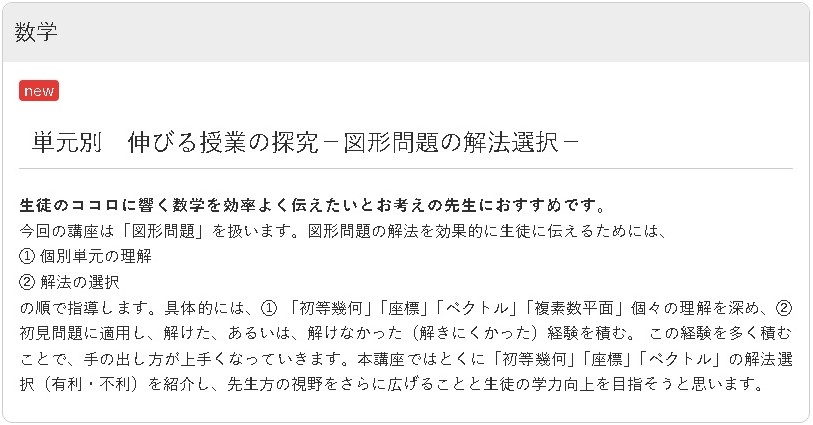 数学

new

単元別　伸びる授業の探究－図形問題の解法選択－

生徒のココロに響く数学を効率よく伝えたいとお考えの先生におすすめです。
今回の講座は「図形問題」を扱います。図形問題の解法を効果的に生徒に伝えるためには、
① 個別単元の理解
② 解法の選択
の順で指導します。具体的には、① 「初等幾何」「座標」「ベクトル」「複素数平面」個々の理解を深め、② 初見問題に適用し、解けた、あるいは、解けなかった（解きにくかった）経験を積む。 この経験を多く積むことで、手の出し方が上手くなっていきます。本講座ではとくに「初等幾何」「座標」「ベクトル」の解法選択（有利・不利）を紹介し、先生方の視野をさらに広げることと生徒の学力向上を目指そうと思います。